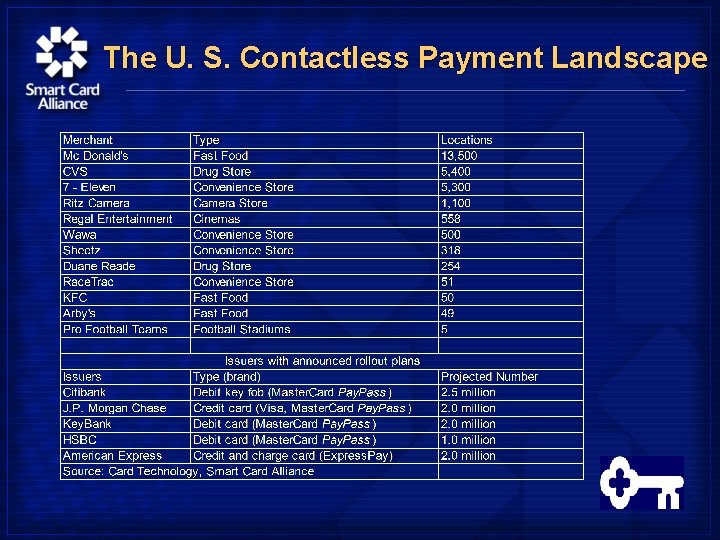 Smart Card Alliance

The U. S. Contactless Payment Landscape

| Merchant | Type | Locations |
|---|---|---|
| Mc Donald's | Fast Food | 13,500 |
| CVS | Drug Store | 5,400 |
| 7 - Eleven | Convenience Store | 5,300 |
| Ritz Camera | Camera Store | 1,100 |
| Regal Entertainment | Cinemas | 558 |
| Wawa | Convenience Store | 500 |
| Sheetz | Convenience Store | 318 |
| Duane Reade | Drug Store | 254 |
| RaceTrac | Convenience Store | 51 |
| KFC | Fast Food | 50 |
| Arby's | Fast Food | 49 |
| Pro Football Teams | Football Stadiums | 5 |
| | | |
| Issuers with announced rollout plans | | |
| Issuers | Type (brand) | Projected Number |
| Citibank | Debit key fob (MasterCard PayPass) | 2.5 million |
| J.P. Morgan Chase | Credit card (Visa, MasterCard PayPass) | 2.0 million |
| KeyBank | Debit card (MasterCard PayPass) | 2.0 million |
| HSBC | Debit card (MasterCard PayPass) | 1.0 million |
| American Express | Credit and charge card (ExpressPay) | 2.0 million |
| Source: Card Technology, Smart Card Alliance | | |